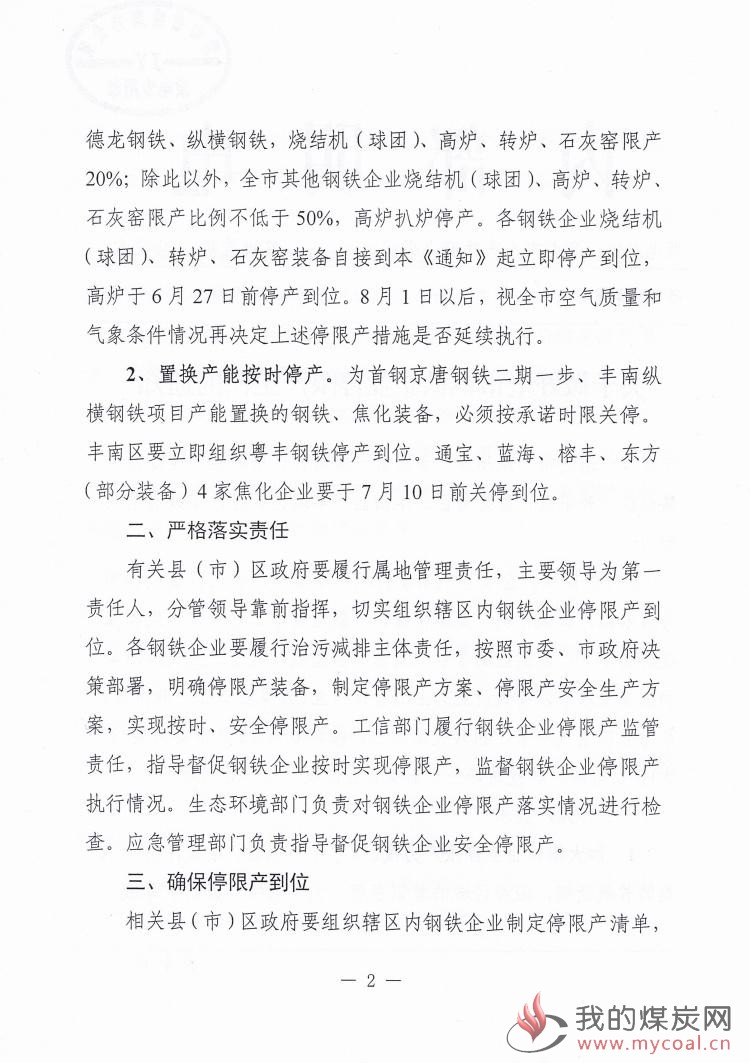 德龙钢铁、纵横钢铁，烧结机（球团）、高炉、转炉、石灰窑限产20%；除此以外，全市其他钢铁企业烧结机（球团）、高炉、转炉、石灰窑限产比例不低于50%，高炉扒炉停产。各钢铁企业烧结机（球团）、转炉、石灰窑装备自接到本《通知》起立即停产到位，高炉于6月27日前停产到位。8月1日以后，视全市空气质量和气象条件情况再决定上述停限产措施是否延续执行。

2、置换产能按时停产。为首钢京唐钢铁二期一步、丰南纵横钢铁项目产能置换的钢铁、焦化装备，必须按承诺时限关停。丰南区要立即组织粤丰钢铁停产到位。通宝、蓝海、榕丰、东方（部分装备）4家焦化企业要于7月10日前关停到位。

二、严格落实责任

有关县（市）区政府要履行属地管理责任，主要领导为第一责任人，分管领导靠前指挥，切实组织辖区内钢铁企业停限产到位。各钢铁企业要履行治污减排主体责任，按照市委、市政府决策部署，明确停限产装备，制定停限产方案、停限产安全生产方案，实现按时、安全停限产。工信部门履行钢铁企业停限产监管责任，指导督促钢铁企业按时实现停限产，监督钢铁企业停限产执行情况。生态环境部门负责对钢铁企业停限产落实情况进行检查。应急管理部门负责指导督促钢铁企业安全停限产。

三、确保停限产到位

相关县（市）区政府要组织辖区内钢铁企业制定停限产清单，

— 2 —

我的煤炭网
www.mycoal.cn